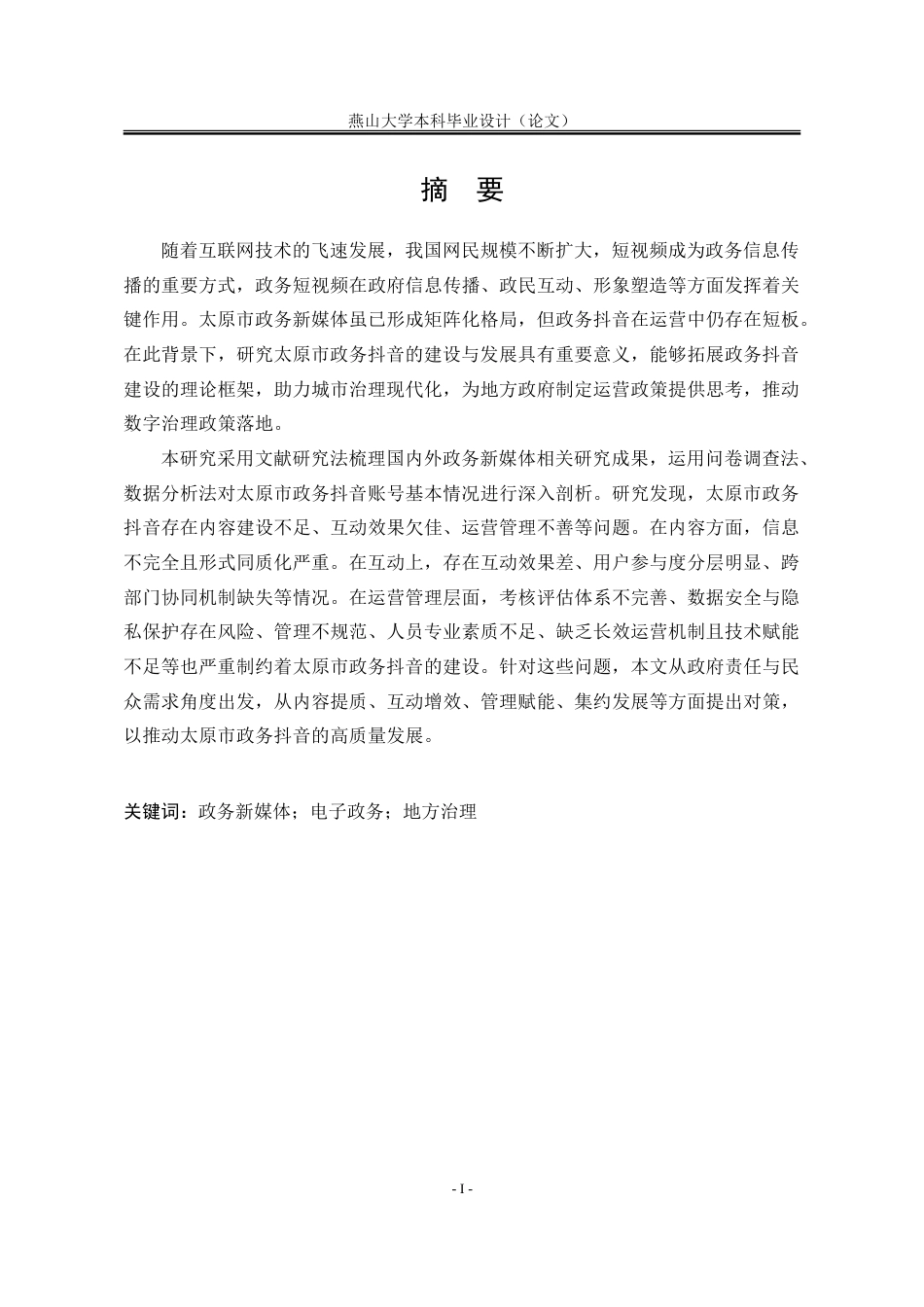 燕山大学本科毕业设计（论文）

摘 要

随着互联网技术的飞速发展，我国网民规模不断扩大，短视频成为政务信息传播的重要方式，政务短视频在政府信息传播、政民互动、形象塑造等方面发挥着关键作用。太原市政务新媒体虽已形成矩阵化格局，但政务抖音在运营中仍存在短板。在此背景下，研究太原市政务抖音的建设与发展具有重要意义，能够拓展政务抖音建设的理论框架，助力城市治理现代化，为地方政府制定运营政策提供思考，推动数字治理政策落地。

本研究采用文献研究法梳理国内外政务新媒体相关研究成果，运用问卷调查法、数据分析法对太原市政务抖音账号基本情况进行深入剖析。研究发现，太原市政务抖音存在内容建设不足、互动效果欠佳、运营管理不善等问题。在内容方面，信息不完全且形式同质化严重。在互动上，存在互动效果差、用户参与度分层明显、跨部门协同机制缺失等情况。在运营管理层面，考核评估体系不完善、数据安全与隐私保护存在风险、管理不规范、人员专业素质不足、缺乏长效运营机制且技术赋能不足等也严重制约着太原市政务抖音的建设。针对这些问题，本文从政府责任与民众需求角度出发，从内容提质、互动增效、管理赋能、集约发展等方面提出对策，以推动太原市政务抖音的高质量发展。

关键词：政务新媒体；电子政务；地方治理

- I -